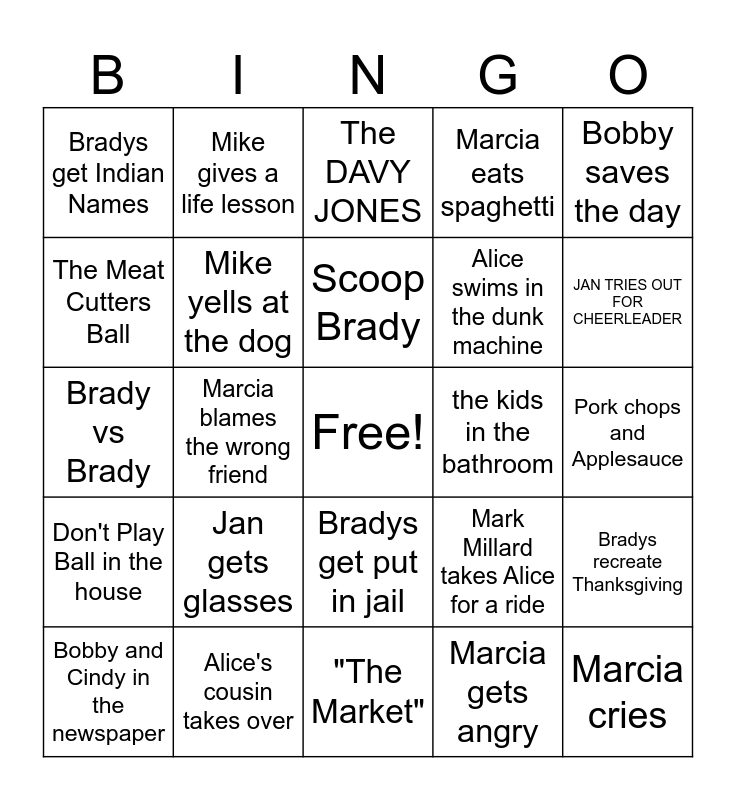 | B | I | N | G | O |
|---|---|---|---|---|
| Bradys get Indian Names | Mike gives a life lesson | The DAVY JONES | Marcia eats spaghetti | Bobby saves the day |
| The Meat Cutters Ball | Mike yells at the dog | Scoop Brady | Alice swims in the dunk machine | JAN TRIES OUT FOR CHEERLEADER |
| Brady vs Brady | Marcia blames the wrong friend | Free! | the kids in the bathroom | Pork chops and Applesauce |
| Don't Play Ball in the house | Jan gets glasses | Bradys get put in jail | Mark Millard takes Alice for a ride | Bradys recreate Thanksgiving |
| Bobby and Cindy in the newspaper | Alice's cousin takes over | "The Market" | Marcia gets angry | Marcia cries |